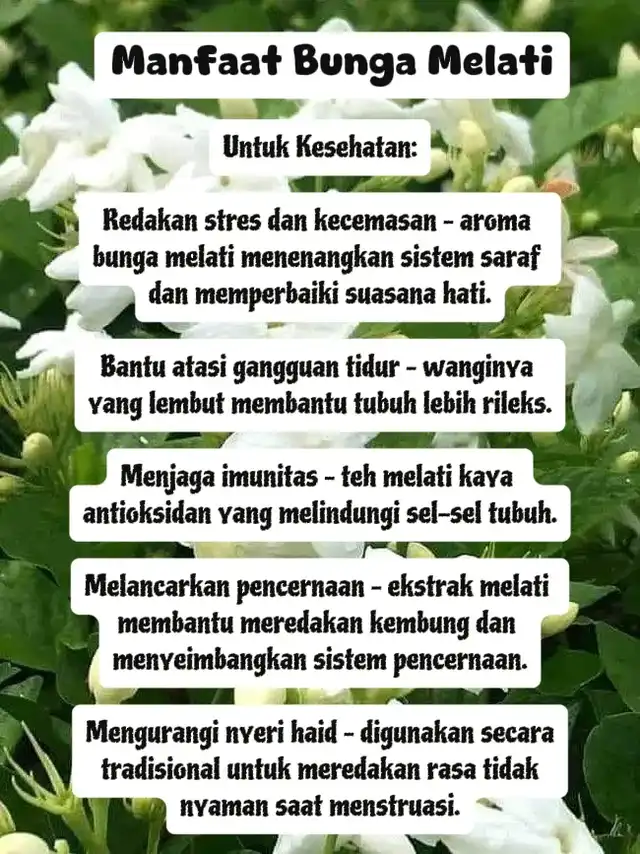 Manfaat Bunga Melati

Untuk Kesehatan:

Redakan stres dan kecemasan - aroma bunga melati menenangkan sistem saraf dan memperbaiki suasana hati.

Bantu atasi gangguan tidur - wanginya yang lembut membantu tubuh lebih rileks.

Menjaga imunitas - teh melati kaya antioksidan yang melindungi sel-sel tubuh.

Melancarkan pencernaan - ekstrak melati membantu meredakan kembung dan menyeimbangkan sistem pencernaan.

Mengurangi nyeri haid - digunakan secara tradisional untuk meredakan rasa tidak nyaman saat menstruasi.